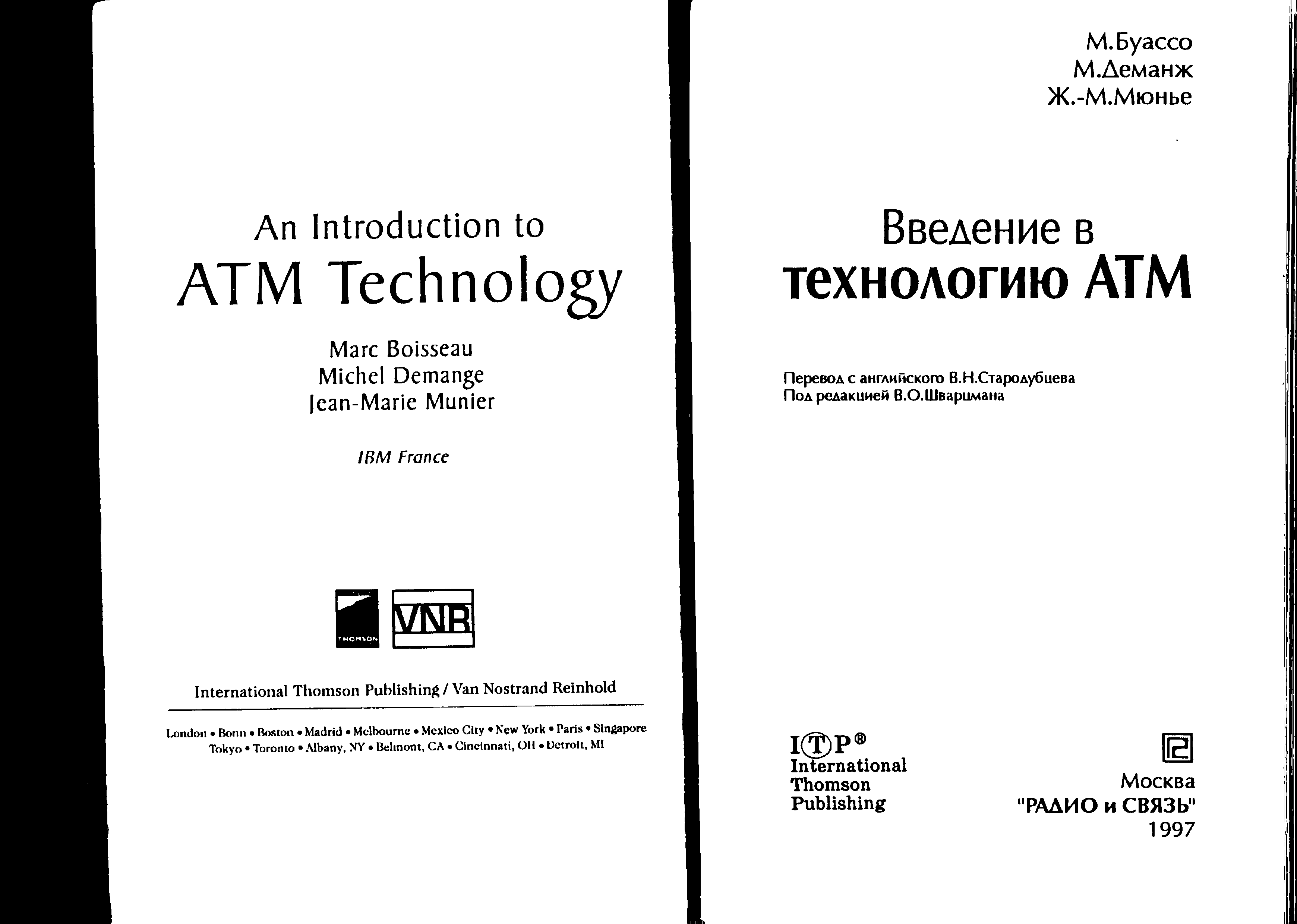 An Introduction to
ATM Technology

Marc Boisseau
Michel Demange
Jean-Marie Munier

IBM France

THOMSON

VNR

International Thomson Publishing / Van Nostrand Reinhold

London • Bonn • Boston • Madrid • Melbourne • Mexico City • New York • Paris • Singapore
Tokyo • Toronto • Albany, NY • Belmont, CA • Cincinnati, OH • Detroit, MI

М.Буассо
М.Деманж
Ж.-М.Мюнье

Введение в
технологию АТМ

Перевод с английского В.Н.Стародубцева
Под редакцией В.О.Шварцмана

ITP®
International
Thomson
Publishing

Москва
"РАДИО и СВЯЗЬ"
1997